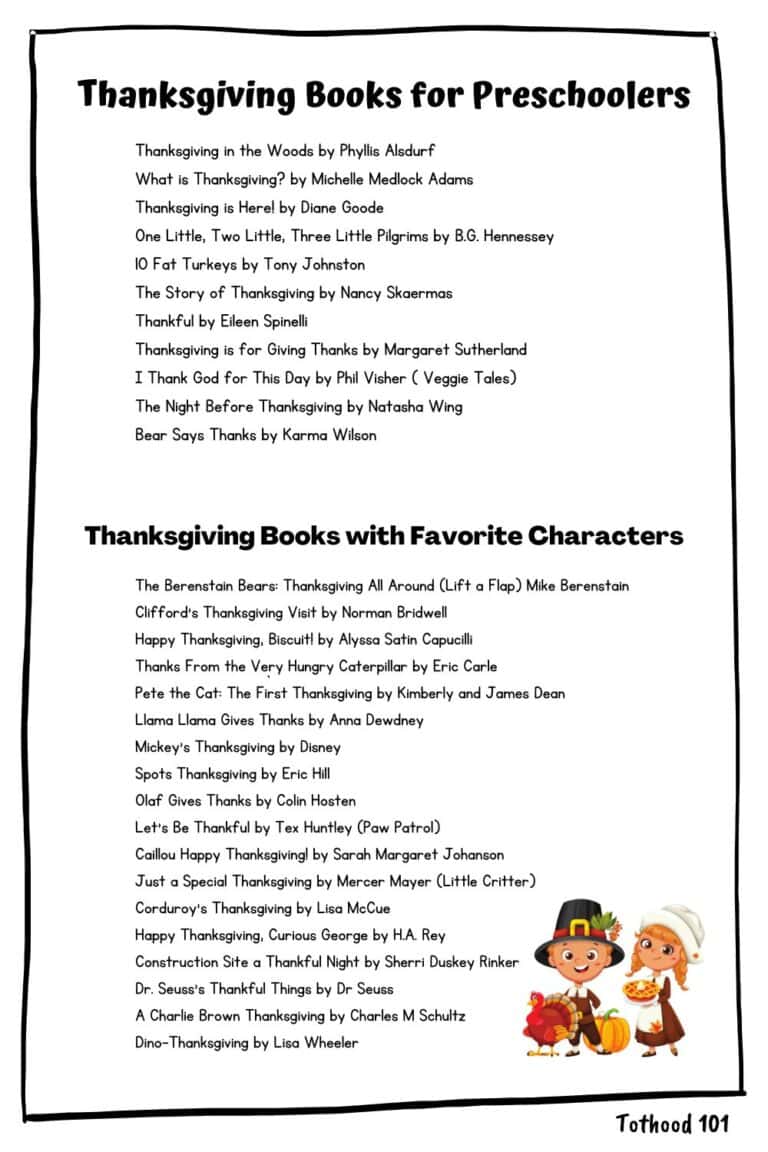 Thanksgiving Books for Preschoolers

Thanksgiving in the Woods by Phyllis Alsdurf
What is Thanksgiving? by Michelle Medlock Adams
Thanksgiving is Here! by Diane Goode
One Little, Two Little, Three Little Pilgrims by B.G. Hennessey
10 Fat Turkeys by Tony Johnston
The Story of Thanksgiving by Nancy Skaermas
Thankful by Eileen Spinelli
Thanksgiving is for Giving Thanks by Margaret Sutherland
I Thank God for This Day by Phil Visher ( Veggie Tales)
The Night Before Thanksgiving by Natasha Wing
Bear Says Thanks by Karma Wilson

Thanksgiving Books with Favorite Characters

The Berenstain Bears: Thanksgiving All Around (Lift a Flap) Mike Berenstain
Clifford's Thanksgiving Visit by Norman Bridwell
Happy Thanksgiving, Biscuit! by Alyssa Satin Capucilli
Thanks From the Very Hungry Caterpillar by Eric Carle
Pete the Cat: The First Thanksgiving by Kimberly and James Dean
Llama Llama Gives Thanks by Anna Dewdney
Mickey's Thanksgiving by Disney
Spots Thanksgiving by Eric Hill
Olaf Gives Thanks by Colin Hosten
Let's Be Thankful by Tex Huntley (Paw Patrol)
Caillou Happy Thanksgiving! by Sarah Margaret Johanson
Just a Special Thanksgiving by Mercer Mayer (Little Critter)
Corduroy's Thanksgiving by Lisa McCue
Happy Thanksgiving, Curious George by H.A. Rey
Construction Site a Thankful Night by Sherri Duskey Rinker
Dr. Seuss's Thankful Things by Dr Seuss
A Charlie Brown Thanksgiving by Charles M Schultz
Dino-Thanksgiving by Lisa Wheeler

Tothood 101